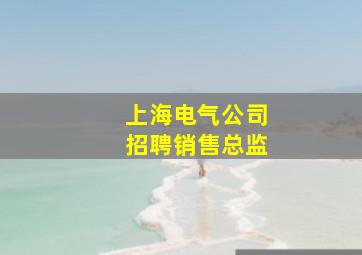 上海电气公司
招聘销售总监